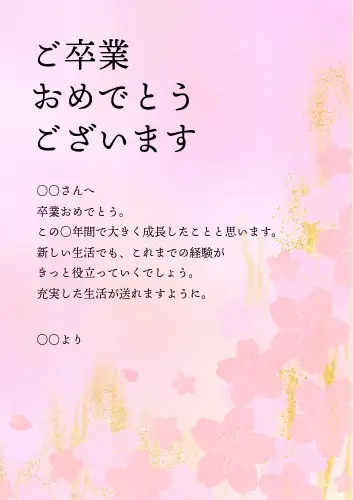 ご卒業
おめでとう
ございます

○○さんへ
卒業おめでとう。
この○年間で大きく成長したことと思います。
新しい生活でも、これまでの経験が
きっと役立っていくでしょう。
充実した生活が送れますように。

○○より